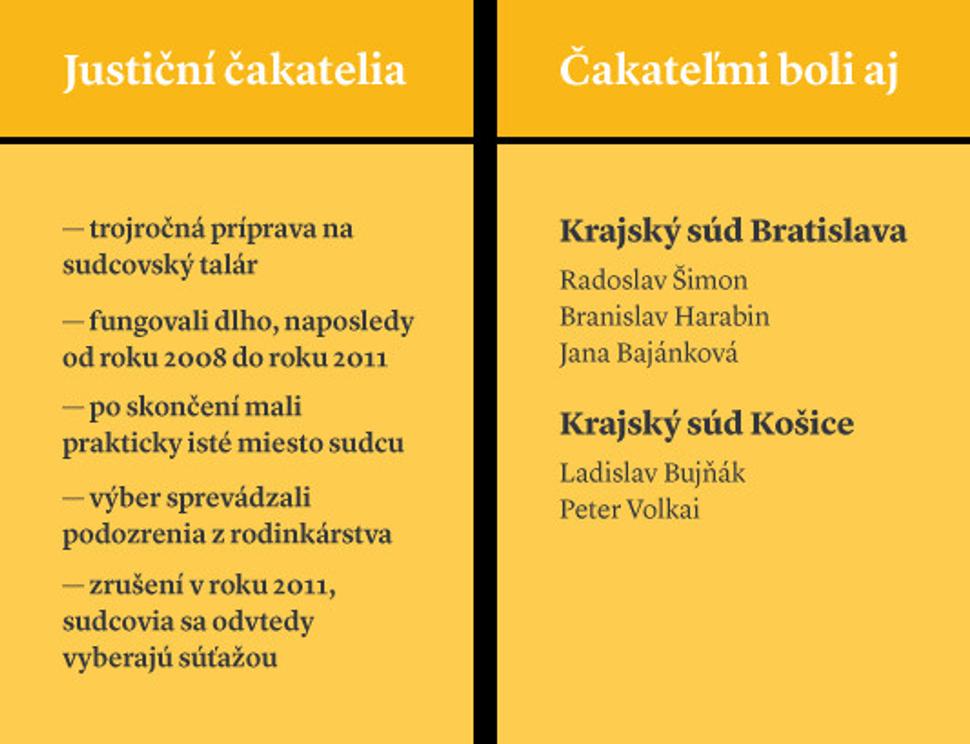 Justiční čakatelia

— trojročná príprava na sudcovský talár

— fungovali dlho, naposledy od roku 2008 do roku 2011

— po skončení mali prakticky isté miesto sudcu

— výber sprevádzali podozrenia z rodinkárstva

— zrušení v roku 2011, sudcovia sa odvtedy vyberajú súťažou

Čakateľmi boli aj

Krajský súd Bratislava

Radoslav Šimon
Branislav Harabin
Jana Bajánková

Krajský súd Košice

Ladislav Bujňák
Peter Volkai